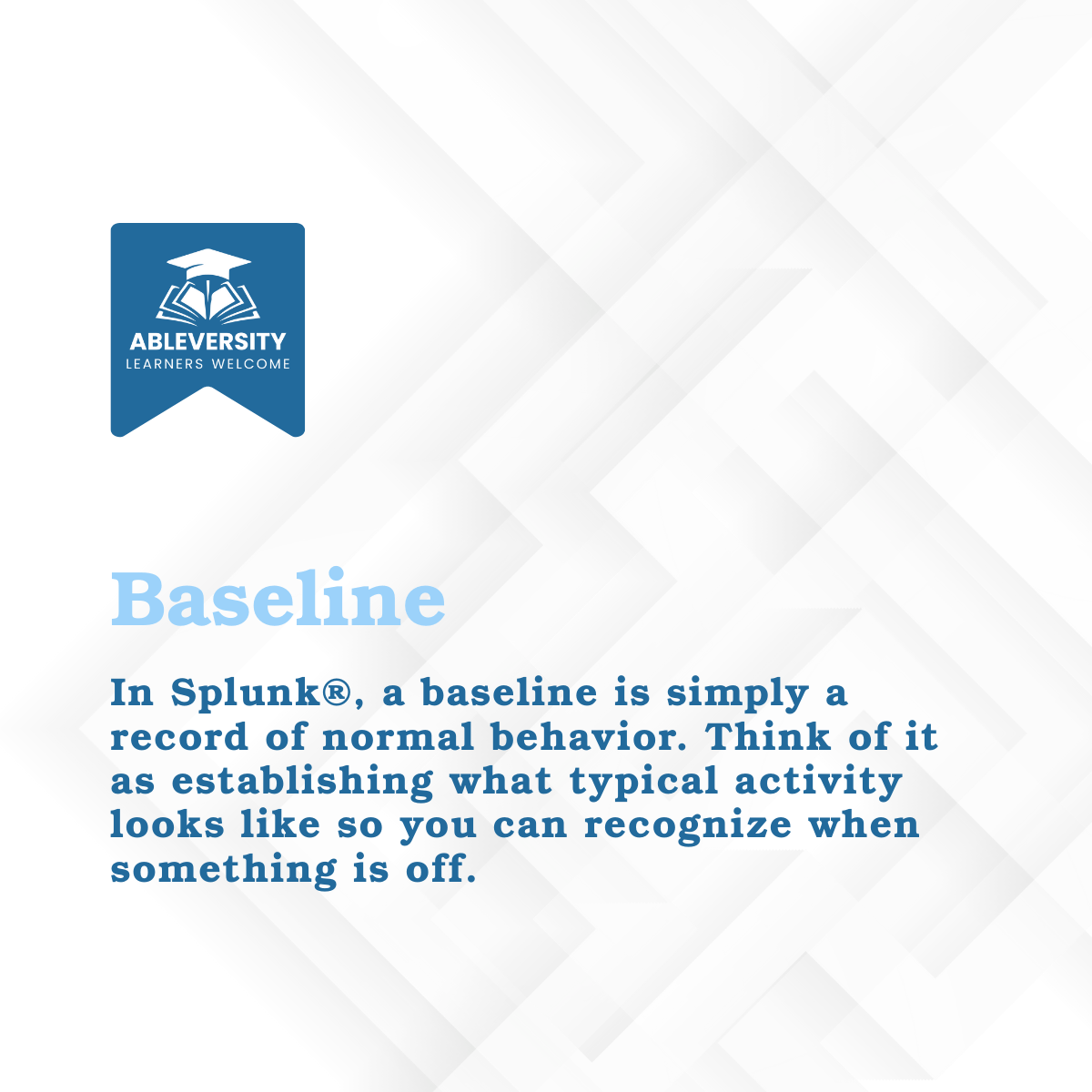 ABLEVERSITY
LEARNERS WELCOME

Baseline

In Splunk®, a baseline is simply a record of normal behavior. Think of it as establishing what typical activity looks like so you can recognize when something is off.